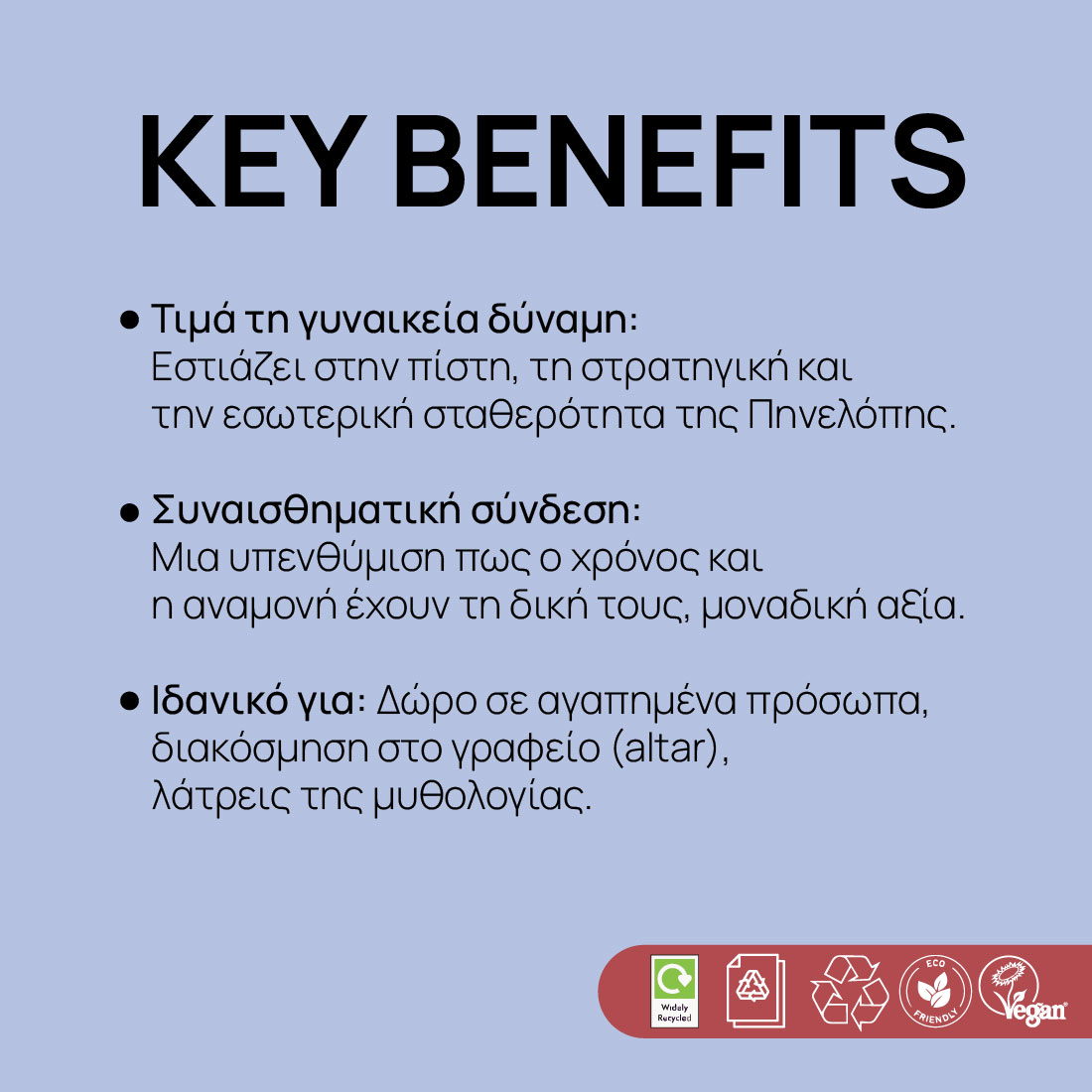 KEY BENEFITS

• Τιμά τη γυναικεία δύναμη: Εστιάζει στην πίστη, τη στρατηγική και την εσωτερική σταθερότητα της Πηνελόπης.

• Συναισθηματική σύνδεση: Μια υπενθύμιση πως ο χρόνος και η αναμονή έχουν τη δική τους, μοναδική αξία.

• Ιδανικό για: Δώρο σε αγαπημένα πρόσωπα, διακόσμηση στο γραφείο (altar), λάτρεις της μυθολογίας.

Widely Recycled

ECO FRIENDLY

Vegan